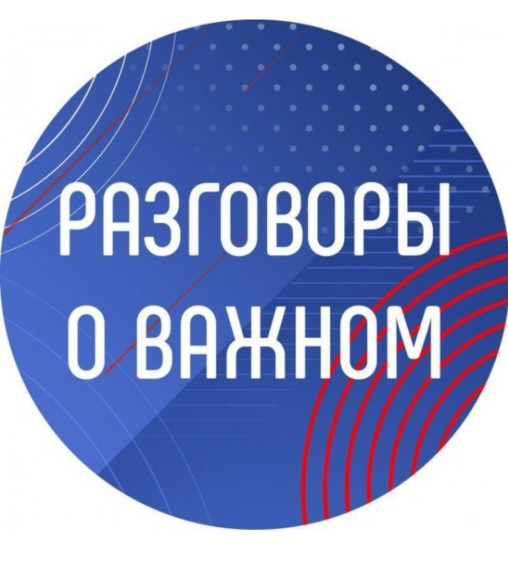 РАЗГОВОРЫ
О ВАЖНОМ